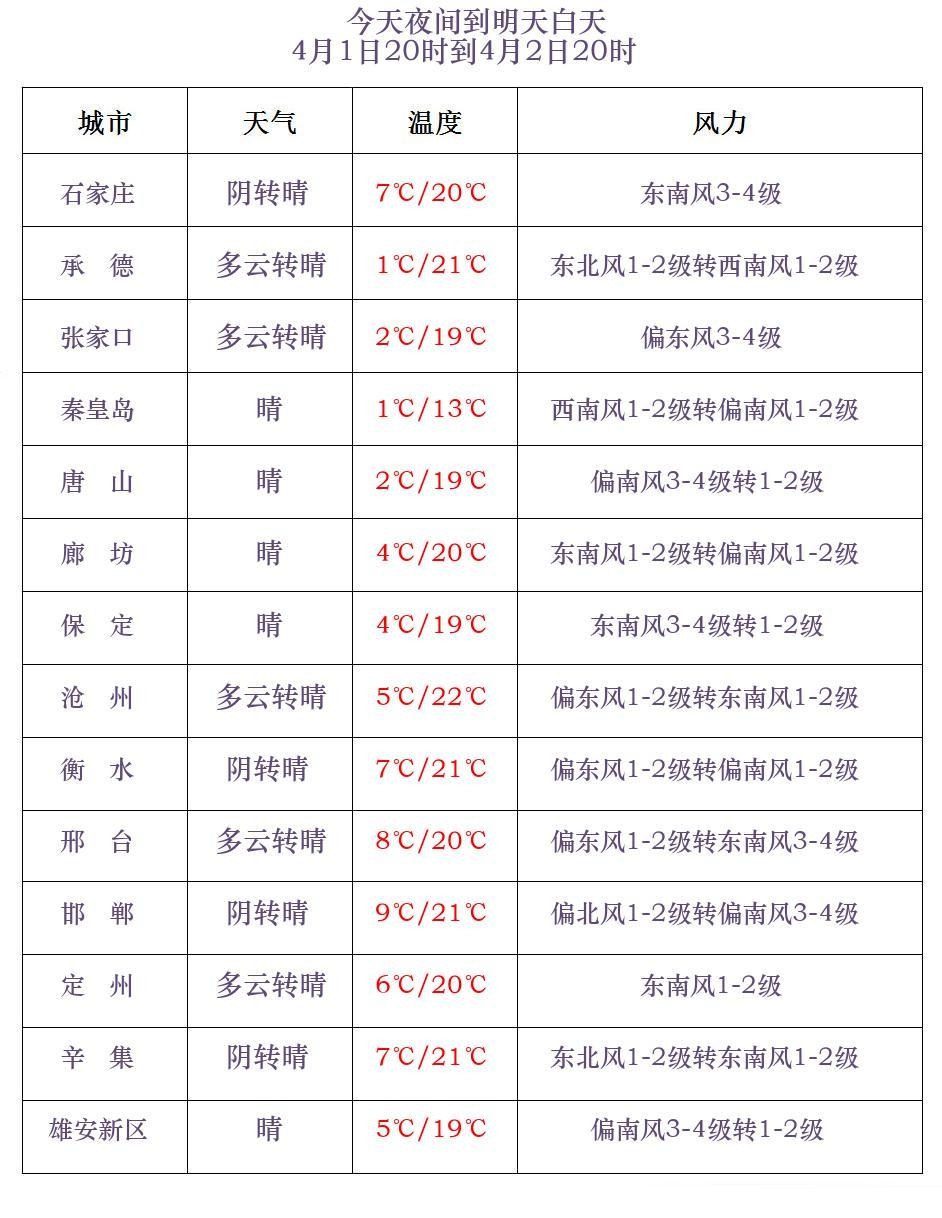 今天夜间到明天白天
4月1日20时到4月2日20时

| 城市 | 天气 | 温度 | 风力 |
|---|---|---|---|
| 石家庄 | 阴转晴 | 7℃/20℃ | 东南风3-4级 |
| 承　德 | 多云转晴 | 1℃/21℃ | 东北风1-2级转西南风1-2级 |
| 张家口 | 多云转晴 | 2℃/19℃ | 偏东风3-4级 |
| 秦皇岛 | 晴 | 1℃/13℃ | 西南风1-2级转偏南风1-2级 |
| 唐　山 | 晴 | 2℃/19℃ | 偏南风3-4级转1-2级 |
| 廊　坊 | 晴 | 4℃/20℃ | 东南风1-2级转偏南风1-2级 |
| 保　定 | 晴 | 4℃/19℃ | 东南风3-4级转1-2级 |
| 沧　州 | 多云转晴 | 5℃/22℃ | 偏东风1-2级转东南风1-2级 |
| 衡　水 | 阴转晴 | 7℃/21℃ | 偏东风1-2级转偏南风1-2级 |
| 邢　台 | 多云转晴 | 8℃/20℃ | 偏东风1-2级转东南风3-4级 |
| 邯　郸 | 阴转晴 | 9℃/21℃ | 偏北风1-2级转偏南风3-4级 |
| 定　州 | 多云转晴 | 6℃/20℃ | 东南风1-2级 |
| 辛　集 | 阴转晴 | 7℃/21℃ | 东北风1-2级转东南风1-2级 |
| 雄安新区 | 晴 | 5℃/19℃ | 偏南风3-4级转1-2级 |